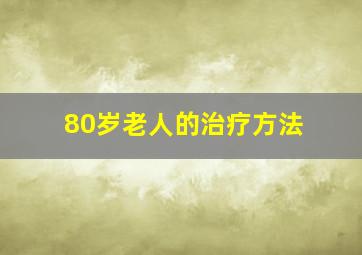 80岁老人的治疗方法